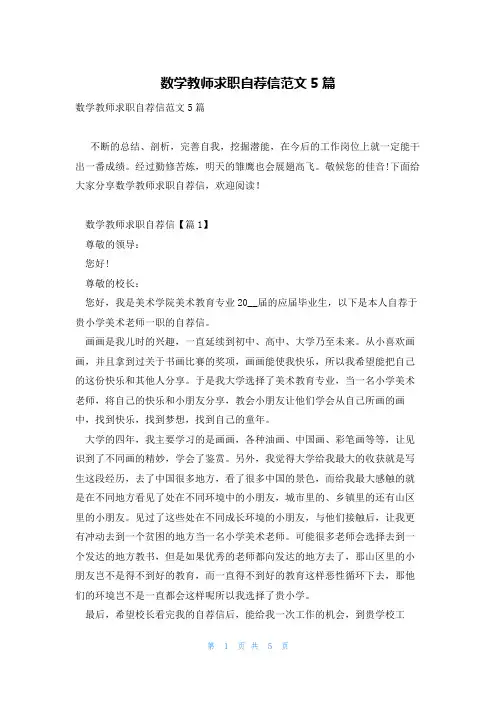 数学教师求职自荐信范文 5 篇

数学教师求职自荐信范文 5 篇

不断的总结、剖析，完善自我，挖掘潜能，在今后的工作岗位上就一定能干出一番成绩。经过勤修苦炼，明天的雏鹰也会展翅高飞。敬候您的佳音!下面给大家分享数学教师求职自荐信，欢迎阅读！

数学教师求职自荐信【篇 1】

尊敬的领导：

您好！

尊敬的校长：

您好，我是美术学院美术教育专业 20__届的应届毕业生，以下是本人自荐于贵小学美术老师一职的自荐信。

画画是我儿时的兴趣，一直延续到初中、高中、大学乃至未来。从小喜欢画画，并且拿到过关于书画比赛的奖项，画画能使我快乐，所以我希望能把自己的这份快乐和其他人分享。于是我大学选择了美术教育专业，当一名小学美术老师，将自己的快乐和小朋友分享，教会小朋友让他们学会从自己所画的画中，找到快乐，找到梦想，找到自己的童年。

大学的四年，我主要学习的是画画，各种油画、中国画、彩笔画等等，让见识到了不同画的精妙，学会了鉴赏。另外，我觉得大学给我最大的收获就是写生这段经历，去了中国很多地方，看了很多中国的景色，而给我最大感触的就是在不同地方看见了处在不同环境中的小朋友，城市里的、乡镇里的还有山区里的小朋友。见过了这些处在不同成长环境的小朋友，与他们接触后，让我更有冲动去到一个贫困的地方当一名小学美术老师。可能很多老师会选择去到一个发达的地方教书，但是如果优秀的老师都向发达的地方去了，那山区里的小朋友岂不是得不到好的教育，而一直得不到好的教育这样恶性循环下去，那他们的环境岂不是一直都会这样呢所以我选择了贵小学。

最后，希望校长看完我的自荐信后，能给我一次工作的机会，到贵学校工

第 1 页 共 5 页